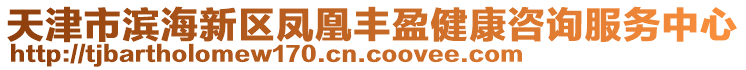 天津市滨海新区凤凰丰盈健康咨询服务中心
http://tjbartholomew170.cn.coovee.com